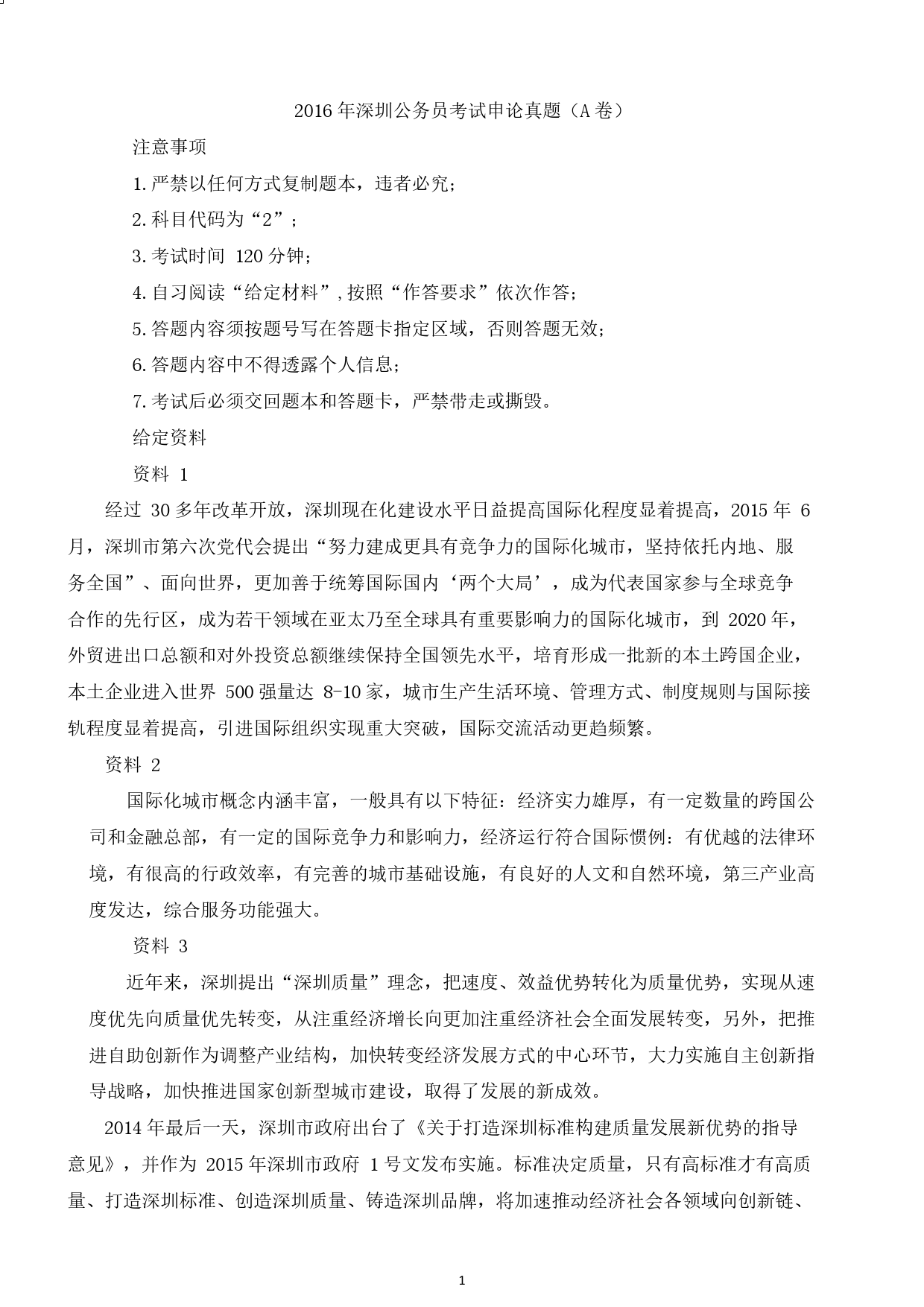 2016 年深圳公务员考试申论真题（A 卷）

注意事项

1. 严禁以任何方式复制题本，违者必究；

2. 科目代码为“2”；

3. 考试时间 120 分钟；

4. 自习阅读“给定材料”, 按照“作答要求”依次作答；

5. 答题内容须按题号写在答题卡指定区域，否则答题无效；

6. 答题内容中不得透露个人信息；

7. 考试后必须交回题本和答题卡，严禁带走或撕毁。

给定资料

资料 1

经过 30 多年改革开放，深圳现在化建设水平日益提高国际化程度显着提高，2015 年 6 月，深圳市第六次党代会提出“努力建成更具有竞争力的国际化城市，坚持依托内地、服务全国”、面向世界，更加善于统筹国际国内‘两个大局’，成为代表国家参与全球竞争合作的先行区，成为若干领域在亚太乃至全球具有重要影响力的国际化城市，到 2020 年，外贸进出口总额和对外投资总额继续保持全国领先水平，培育形成一批新的本土跨国企业，本土企业进入世界 500 强量达 8-10 家，城市生产生活环境、管理方式、制度规则与国际接轨程度显着提高，引进国际组织实现重大突破，国际交流活动更趋频繁。

资料 2

国际化城市概念内涵丰富，一般具有以下特征：经济实力雄厚，有一定数量的跨国公司和金融总部，有一定的国际竞争力和影响力，经济运行符合国际惯例：有优越的法律环境，有很高的行政效率，有完善的城市基础设施，有良好的人文和自然环境，第三产业高度发达，综合服务功能强大。

资料 3

近年来，深圳提出“深圳质量”理念，把速度、效益优势转化为质量优势，实现从速度优先向质量优先转变，从注重经济增长向更加注重经济社会全面发展转变，另外，把推进自助创新作为调整产业结构，加快转变经济发展方式的中心环节，大力实施自主创新指导战略，加快推进国家创新型城市建设，取得了发展的新成效。

2014 年最后一天，深圳市政府出台了《关于打造深圳标准构建质量发展新优势的指导意见》，并作为 2015 年深圳市政府 1 号文发布实施。标准决定质量，只有高标准才有高质量、打造深圳标准、创造深圳质量、铸造深圳品牌，将加速推动经济社会各领域向创新链、

1